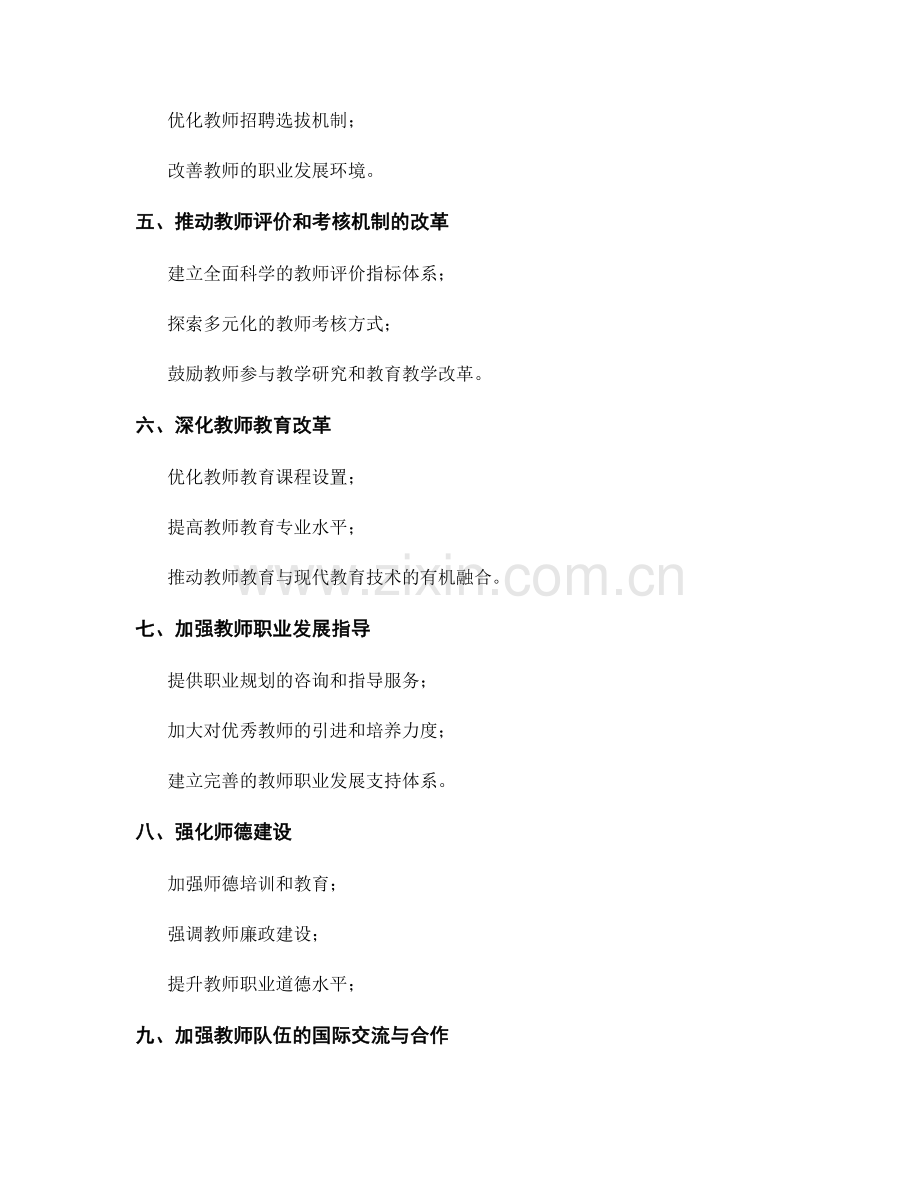 优化教师招聘选拔机制；

改善教师的职业发展环境。

五、推动教师评价和考核机制的改革

建立全面科学的教师评价指标体系；

探索多元化的教师考核方式；

鼓励教师参与教学研究和教育教学改革。

六、深化教师教育改革

优化教师教育课程设置；

提高教师教育专业水平；

推动教师教育与现代教育技术的有机融合。

www.zixin.com.cn

七、加强教师职业发展指导

提供职业规划的咨询和指导服务；

加大对优秀教师的引进和培养力度；

建立完善的教师职业发展支持体系。

八、强化师德建设

加强师德培训和教育；

强调教师廉政建设；

提升教师职业道德水平；

九、加强教师队伍的国际交流与合作